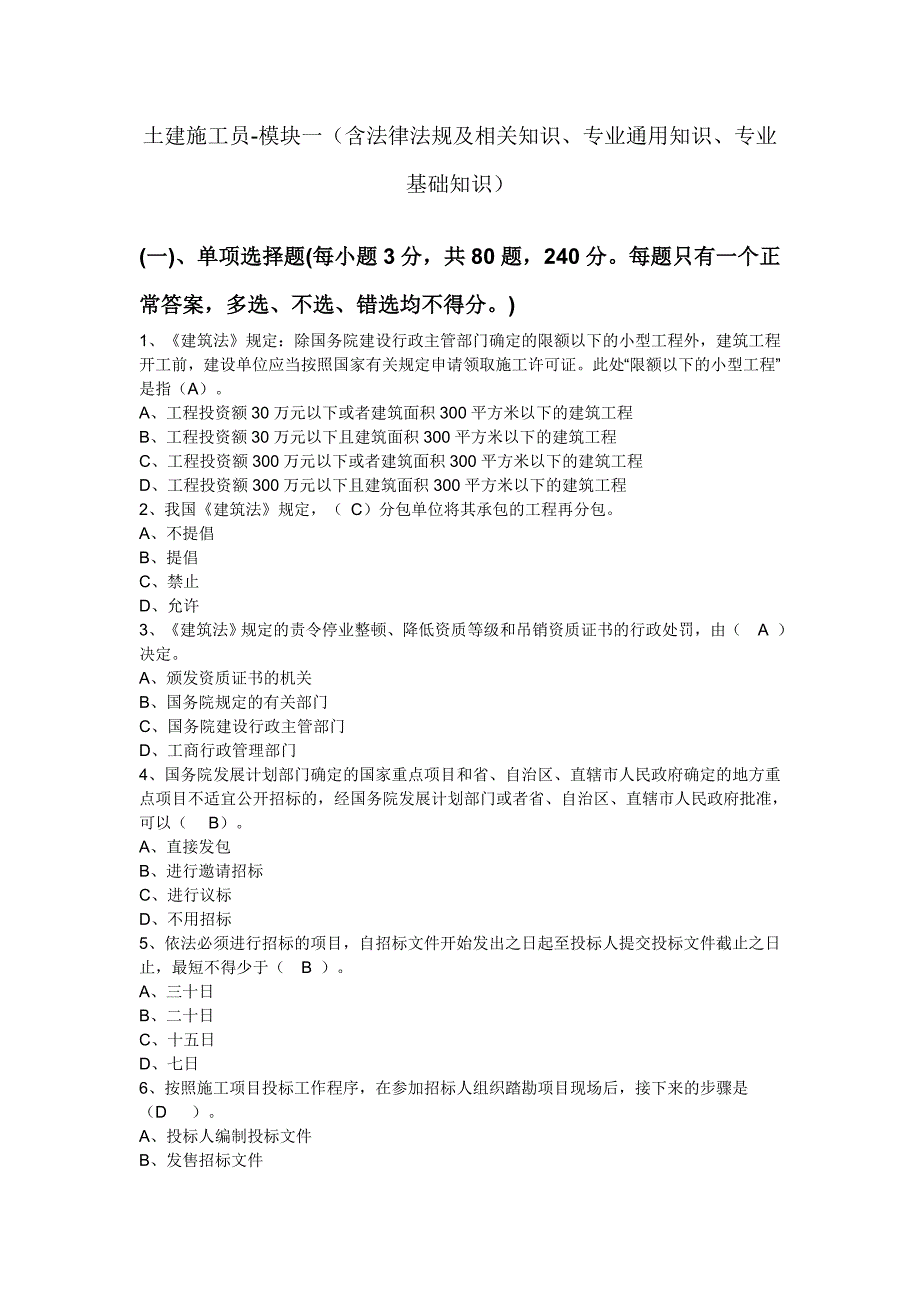 土建施工员-模块一（含法律法规及相关知识、专业通用知识、专业基础知识）

(一)、单项选择题(每小题 3 分，共 80 题，240 分。每题只有一个正常答案，多选、不选、错选均不得分。)

1、《建筑法》规定：除国务院建设行政主管部门确定的限额以下的小型工程外，建筑工程开工前，建设单位应当按照国家有关规定申请领取施工许可证。此处“限额以下的小型工程”是指（A）。
A、工程投资额 30 万元以下或者建筑面积 300 平方米以下的建筑工程
B、工程投资额 30 万元以下且建筑面积 300 平方米以下的建筑工程
C、工程投资额 300 万元以下或者建筑面积 300 平方米以下的建筑工程
D、工程投资额 300 万元以下且建筑面积 300 平方米以下的建筑工程
2、我国《建筑法》规定，（ C）分包单位将其承包的工程再分包。
A、不提倡
B、提倡
C、禁止
D、允许
3、《建筑法》规定的责令停业整顿、降低资质等级和吊销资质证书的行政处罚，由（ A ）决定。
A、颁发资质证书的机关
B、国务院规定的有关部门
C、国务院建设行政主管部门
D、工商行政管理部门
4、国务院发展计划部门确定的国家重点项目和省、自治区、直辖市人民政府确定的地方重点项目不适宜公开招标的，经国务院发展计划部门或者省、自治区、直辖市人民政府批准，可以（ B）。
A、直接发包
B、进行邀请招标
C、进行议标
D、不用招标
5、依法必须进行招标的项目，自招标文件开始发出之日起至投标人提交投标文件截止之日止，最短不得少于（ B ）。
A、三十日
B、二十日
C、十五日
D、七日
6、按照施工项目投标工作程序，在参加招标人组织踏勘项目现场后，接下来的步骤是（D ）。
A、投标人编制投标文件
B、发售招标文件